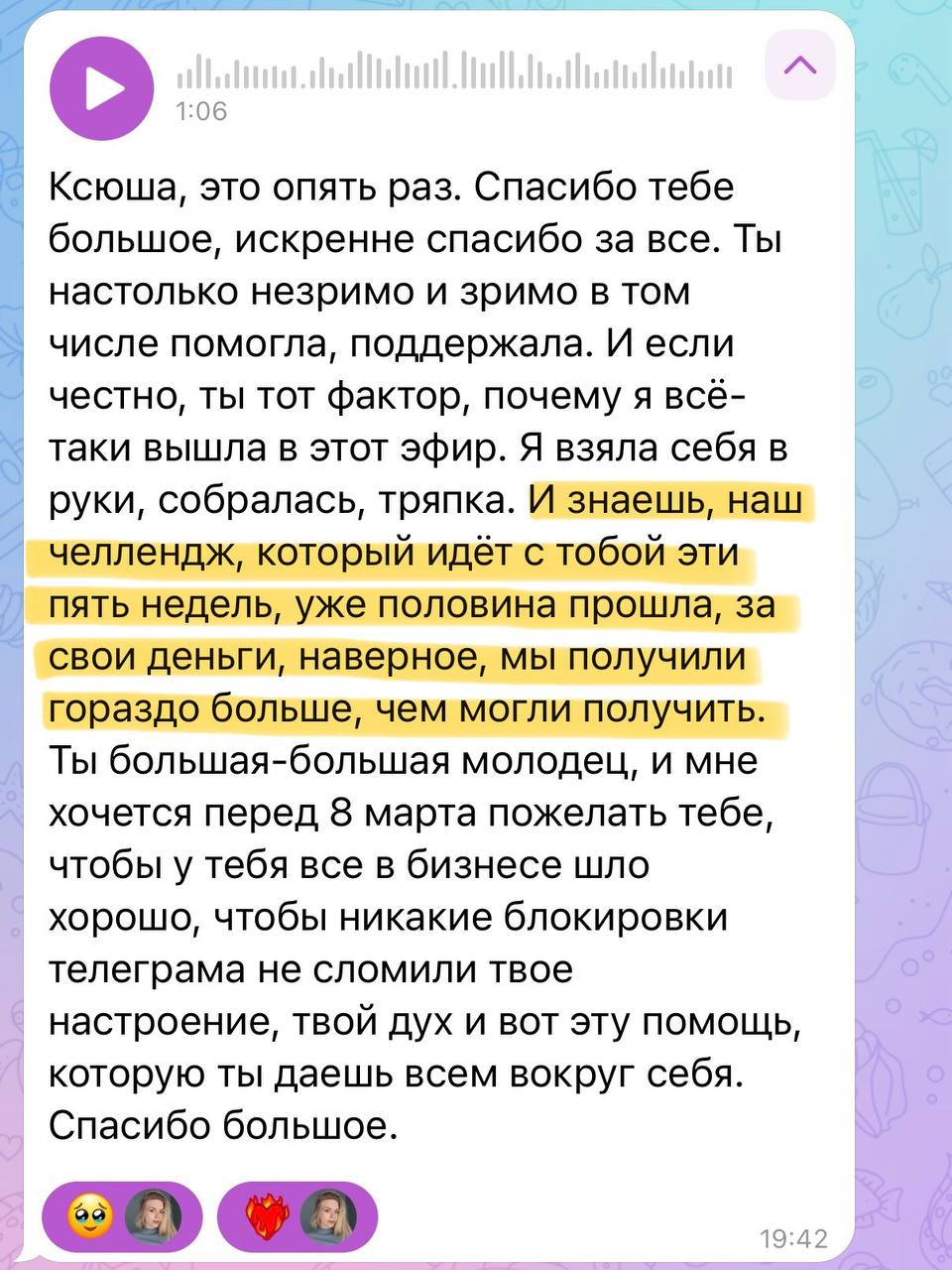 1:06

Ксюша, это опять раз. Спасибо тебе большое, искренне спасибо за все. Ты настолько незримо и зримо в том числе помогла, поддержала. И если честно, ты тот фактор, почему я всё-таки вышла в этот эфир. Я взяла себя в руки, собралась, тряпка. И знаешь, наш челлендж, который идёт с тобой эти пять недель, уже половина прошла, за свои деньги, наверное, мы получили гораздо больше, чем могли получить. Ты большая-большая молодец, и мне хочется перед 8 марта пожелать тебе, чтобы у тебя все в бизнесе шло хорошо, чтобы никакие блокировки телеграма не сломили твое настроение, твой дух и вот эту помощь, которую ты даешь всем вокруг себя. Спасибо большое.

19:42